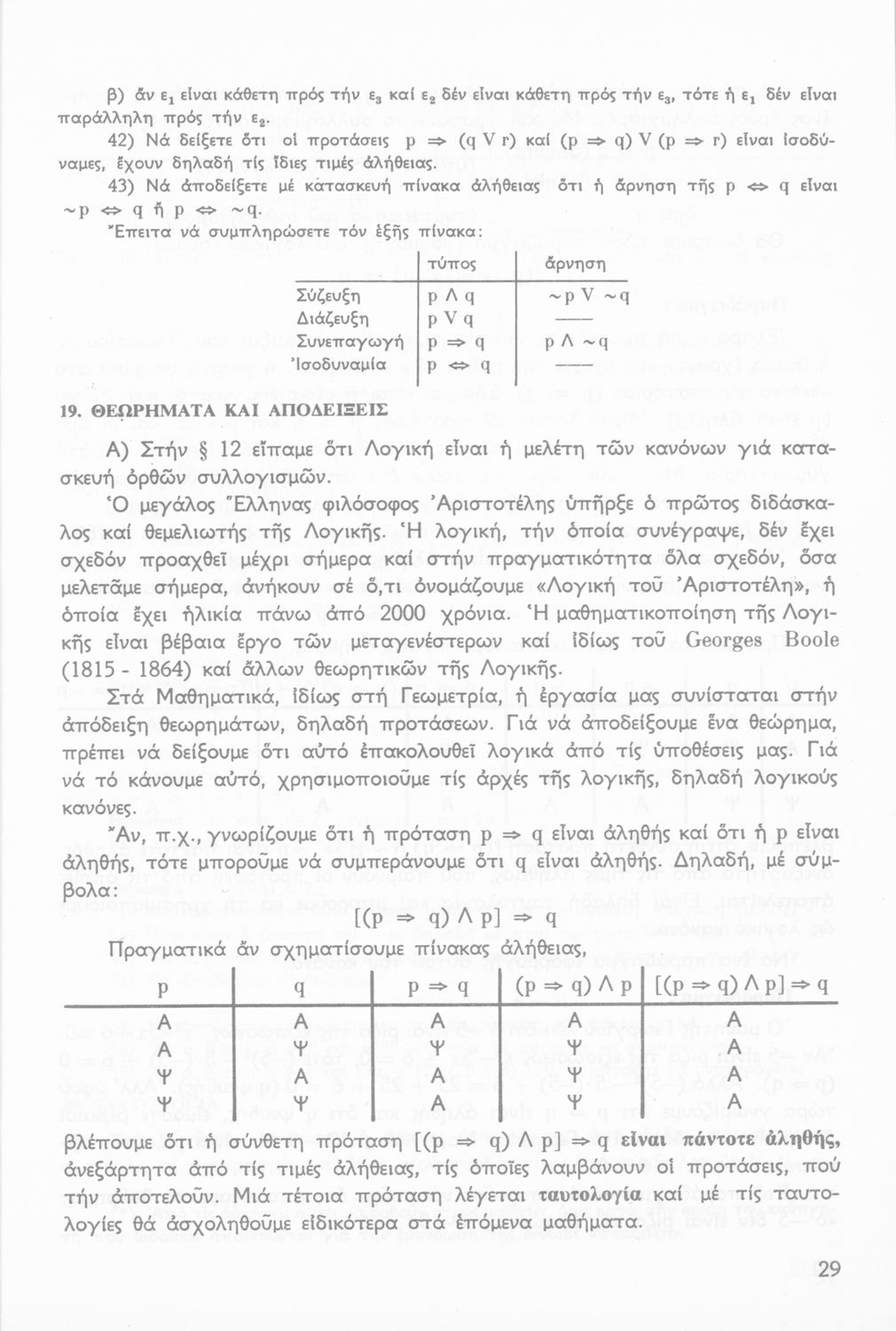 β) ἄν $ε_1$ εἶναι κάθετη πρός τήν $ε_3$ καί $ε_2$ δέν εἶναι κάθετη πρός τήν $ε_3$, τότε ἡ $ε_1$ δέν εἶναι παράλληλη πρός τήν $ε_2$.

42) Νά δείξετε ὅτι οἱ προτάσεις $p \Rightarrow (q \vee r)$ καί $(p \Rightarrow q) \vee (p \Rightarrow r)$ εἶναι ἰσοδύναμες, ἔχουν δηλαδή τίς ἴδιες τιμές ἀλήθειας.

43) Νά ἀποδείξετε μέ κατασκευή πίνακα ἀλήθειας ὅτι ἡ ἄρνηση τῆς $p \Leftrightarrow q$ εἶναι $\sim p \Leftrightarrow q$ ἤ $p \Leftrightarrow \sim q$.

Ἔπειτα νά συμπληρώσετε τόν ἑξῆς πίνακα:

| | τύπος | ἄρνηση |
|---|---|---|
| Σύζευξη | $p \wedge q$ | $\sim p \vee \sim q$ |
| Διάζευξη | $p \vee q$ | —— |
| Συνεπαγωγή | $p \Rightarrow q$ | $p \wedge \sim q$ |
| Ἰσοδυναμία | $p \Leftrightarrow q$ | —— |

19. ΘΕΩΡΗΜΑΤΑ ΚΑΙ ΑΠΟΔΕΙΞΕΙΣ

Α) Στήν § 12 εἴπαμε ὅτι Λογική εἶναι ἡ μελέτη τῶν κανόνων γιά κατασκευή ὀρθῶν συλλογισμῶν.

Ὁ μεγάλος Ἕλληνας φιλόσοφος Ἀριστοτέλης ὑπῆρξε ὁ πρῶτος διδάσκαλος καί θεμελιωτής τῆς Λογικῆς. Ἡ λογική, τήν ὁποία συνέγραψε, δέν ἔχει σχεδόν προαχθεῖ μέχρι σήμερα καί στήν πραγματικότητα ὅλα σχεδόν, ὅσα μελετᾶμε σήμερα, ἀνήκουν σέ ὅ,τι ὀνομάζουμε «Λογική τοῦ Ἀριστοτέλη», ἡ ὁποία ἔχει ἡλικία πάνω ἀπό 2000 χρόνια. Ἡ μαθηματικοποίηση τῆς Λογικῆς εἶναι βέβαια ἔργο τῶν μεταγενέστερων καί ἰδίως τοῦ Georges Boole (1815 - 1864) καί ἄλλων θεωρητικῶν τῆς Λογικῆς.

Στά Μαθηματικά, ἰδίως στή Γεωμετρία, ἡ ἐργασία μας συνίσταται στήν ἀπόδειξη θεωρημάτων, δηλαδή προτάσεων. Γιά νά ἀποδείξουμε ἕνα θεώρημα, πρέπει νά δείξουμε ὅτι αὐτό ἐπακολουθεῖ λογικά ἀπό τίς ὑποθέσεις μας. Γιά νά τό κάνουμε αὐτό, χρησιμοποιοῦμε τίς ἀρχές τῆς λογικῆς, δηλαδή λογικούς κανόνες.

Ἄν, π.χ., γνωρίζουμε ὅτι ἡ πρόταση $p \Rightarrow q$ εἶναι ἀληθής καί ὅτι ἡ p εἶναι ἀληθής, τότε μποροῦμε νά συμπεράνουμε ὅτι q εἶναι ἀληθής. Δηλαδή, μέ σύμβολα:

$[(p \Rightarrow q) \wedge p] \Rightarrow q$

Πραγματικά ἄν σχηματίσουμε πίνακας ἀλήθειας,

| p | q | $p \Rightarrow q$ | $(p \Rightarrow q) \wedge p$ | $[(p \Rightarrow q) \wedge p] \Rightarrow q$ |
|---|---|---|---|---|
| Α | Α | Α | Α | Α |
| Α | Ψ | Ψ | Ψ | Α |
| Ψ | Α | Α | Ψ | Α |
| Ψ | Ψ | Α | Ψ | Α |

βλέπουμε ὅτι ἡ σύνθετη πρόταση $[(p \Rightarrow q) \wedge p] \Rightarrow q$ εἶναι πάντοτε ἀληθής, ἀνεξάρτητα ἀπό τίς τιμές ἀλήθειας, τίς ὁποῖες λαμβάνουν οἱ προτάσεις, πού τήν ἀποτελοῦν. Μιά τέτοια πρόταση λέγεται ταυτολογία καί μέ τίς ταυτολογίες θά ἀσχοληθοῦμε εἰδικότερα στά ἑπόμενα μαθήματα.

29